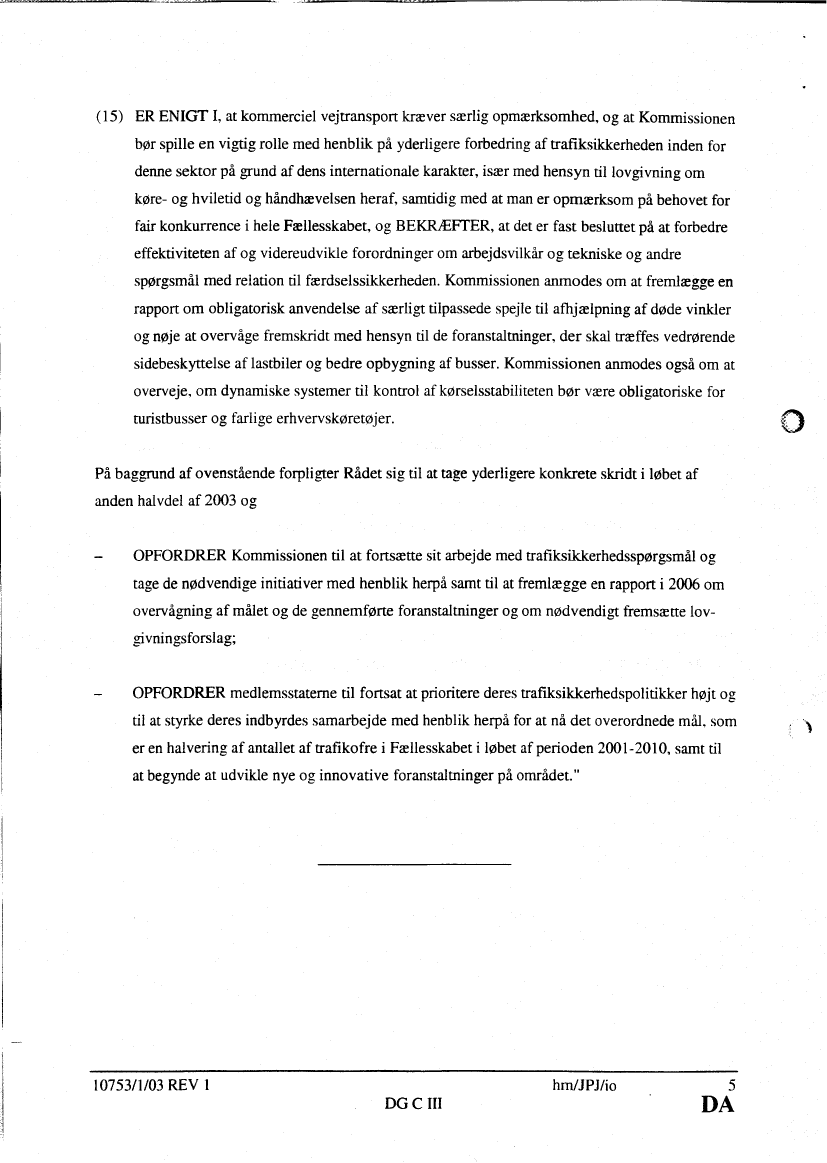 (15) ER ENIGT I, at kommerciel vejtransport kræver særlig opmærksomhed, og at Kommissionen bør spille en vigtig rolle med henblik på yderligere forbedring af trafiksikkerheden inden for denne sektor på grund af dens internationale karakter, især med hensyn til lovgivning om køre- og hviletid og håndhævelsen heraf, samtidig med at man er opmærksom på behovet for fair konkurrence i hele Fællesskabet, og BEKRÆFTER, at det er fast besluttet på at forbedre effektiviteten af og videreudvikle forordninger om arbejdsvilkår og tekniske og andre spørgsmål med relation til færdselssikkerheden. Kommissionen anmodes om at fremlægge en rapport om obligatorisk anvendelse af særligt tilpassede spejle til afhjælpning af døde vinkler og nøje at overvåge fremskridt med hensyn til de foranstaltninger, der skal træffes vedrørende sidebeskyttelse af lastbiler og bedre opbygning af busser. Kommissionen anmodes også om at overveje, om dynamiske systemer til kontrol af kørselsstabiliteten bør være obligatoriske for turistbusser og farlige erhvervskøretøjer.

På baggrund af ovenstående forpligter Rådet sig til at tage yderligere konkrete skridt i løbet af anden halvdel af 2003 og

– OPFORDRER Kommissionen til at fortsætte sit arbejde med trafiksikkerhedsspørgsmål og tage de nødvendige initiativer med henblik herpå samt til at fremlægge en rapport i 2006 om overvågning af målet og de gennemførte foranstaltninger og om nødvendigt fremsætte lovgivningsforslag;

– OPFORDRER medlemsstaterne til fortsat at prioritere deres trafiksikkerhedspolitikker højt og til at styrke deres indbyrdes samarbejde med henblik herpå for at nå det overordnede mål, som er en halvering af antallet af trafikofre i Fællesskabet i løbet af perioden 2001-2010, samt til at begynde at udvikle nye og innovative foranstaltninger på området."

10753/1/03 REV 1 hm/JPJ/io 5
DG C III DA